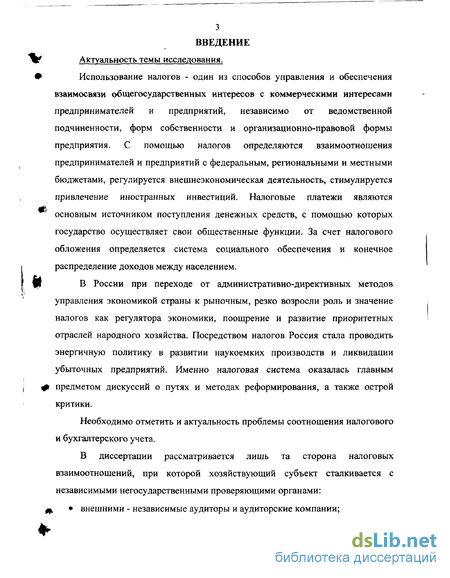 3

ВВЕДЕНИЕ

Актуальность темы исследования.

Использование налогов - один из способов управления и обеспечения взаимосвязи общегосударственных интересов с коммерческими интересами предпринимателей и предприятий, независимо от ведомственной подчиненности, форм собственности и организационно-правовой формы предприятия. С помощью налогов определяются взаимоотношения предпринимателей и предприятий с федеральным, региональными и местными бюджетами, регулируется внешнеэкономическая деятельность, стимулируется привлечение иностранных инвестиций. Налоговые платежи являются основным источником поступления денежных средств, с помощью которых государство осуществляет свои общественные функции. За счет налогового обложения определяется система социального обеспечения и конечное распределение доходов между населением.

В России при переходе от административно-директивных методов управления экономикой страны к рыночным, резко возросли роль и значение налогов как регулятора экономики, поощрение и развитие приоритетных отраслей народного хозяйства. Посредством налогов Россия стала проводить энергичную политику в развитии наукоемких производств и ликвидации убыточных предприятий. Именно налоговая система оказалась главным предметом дискуссий о путях и методах реформирования, а также острой критики.

Необходимо отметить и актуальность проблемы соотношения налогового и бухгалтерского учета.

В диссертации рассматривается лишь та сторона налоговых взаимоотношений, при которой хозяйствующий субъект сталкивается с независимыми негосударственными проверяющими органами:

• внешними - независимые аудиторы и аудиторские компании;

dsLib.net
библиотека диссертаций